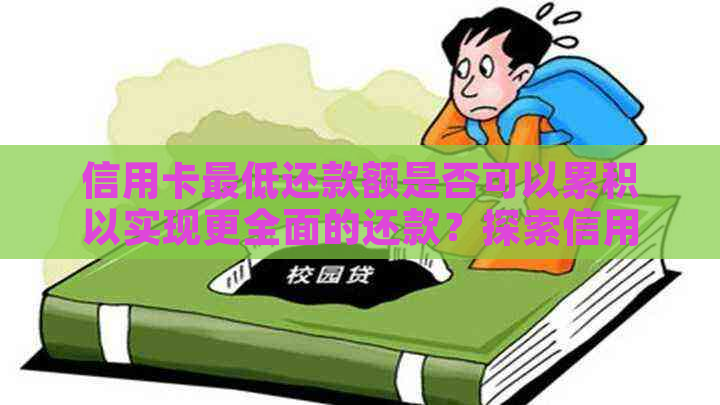 信用卡最低还款额是否可以累积以实现更全面的还款？探索信用

校园贷